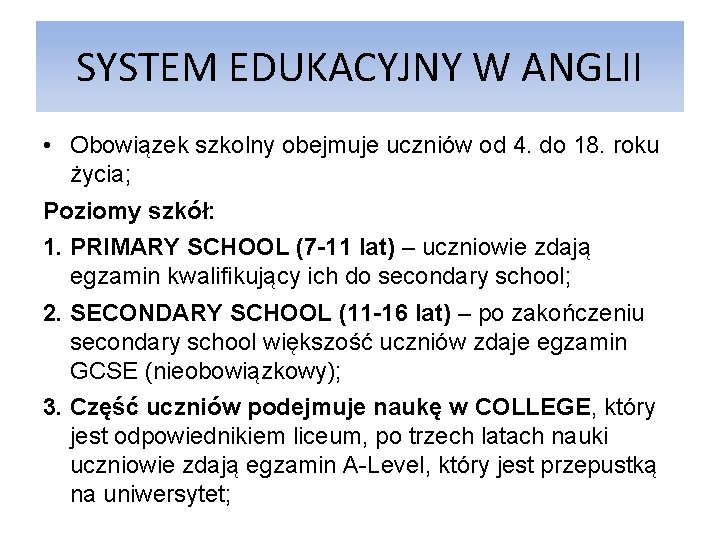 SYSTEM EDUKACYJNY W ANGLII

• Obowiązek szkolny obejmuje uczniów od 4. do 18. roku życia;

Poziomy szkół:

1. PRIMARY SCHOOL (7-11 lat) – uczniowie zdają egzamin kwalifikujący ich do secondary school;

2. SECONDARY SCHOOL (11-16 lat) – po zakończeniu secondary school większość uczniów zdaje egzamin GCSE (nieobowiązkowy);

3. Część uczniów podejmuje naukę w COLLEGE, który jest odpowiednikiem liceum, po trzech latach nauki uczniowie zdają egzamin A-Level, który jest przepustką na uniwersytet;